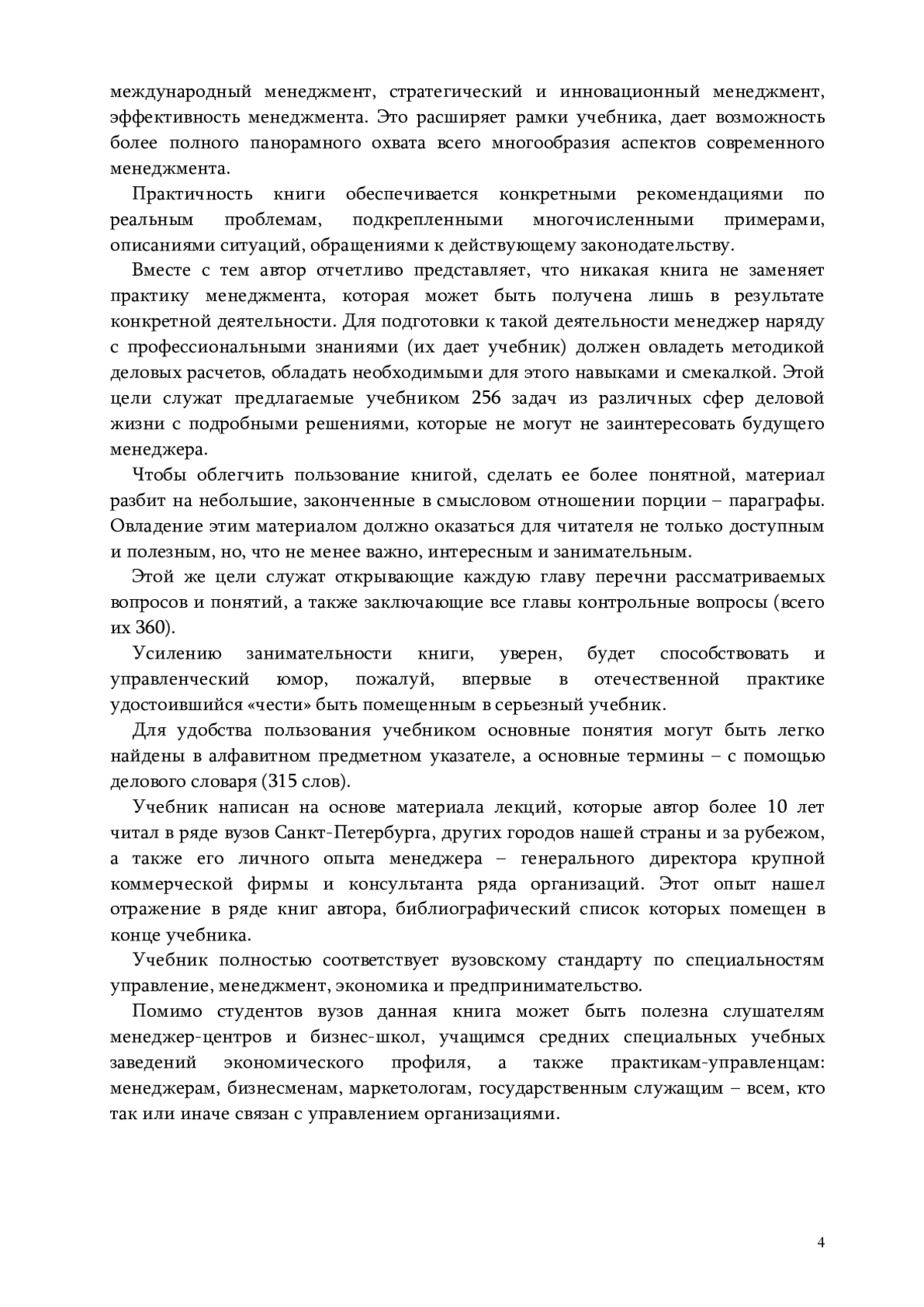 международный менеджмент, стратегический и инновационный менеджмент, эффективность менеджмента. Это расширяет рамки учебника, дает возможность более полного панорамного охвата всего многообразия аспектов современного менеджмента.

Практичность книги обеспечивается конкретными рекомендациями по реальным проблемам, подкрепленными многочисленными примерами, описаниями ситуаций, обращениями к действующему законодательству.

Вместе с тем автор отчетливо представляет, что никакая книга не заменяет практику менеджмента, которая может быть получена лишь в результате конкретной деятельности. Для подготовки к такой деятельности менеджер наряду с профессиональными знаниями (их дает учебник) должен овладеть методикой деловых расчетов, обладать необходимыми для этого навыками и смекалкой. Этой цели служат предлагаемые учебником 256 задач из различных сфер деловой жизни с подробными решениями, которые не могут не заинтересовать будущего менеджера.

Чтобы облегчить пользование книгой, сделать ее более понятной, материал разбит на небольшие, законченные в смысловом отношении порции – параграфы. Овладение этим материалом должно оказаться для читателя не только доступным и полезным, но, что не менее важно, интересным и занимательным.

Этой же цели служат открывающие каждую главу перечни рассматриваемых вопросов и понятий, а также заключающие все главы контрольные вопросы (всего их 360).

Усилению занимательности книги, уверен, будет способствовать и управленческий юмор, пожалуй, впервые в отечественной практике удостоившийся «чести» быть помещенным в серьезный учебник.

Для удобства пользования учебником основные понятия могут быть легко найдены в алфавитном предметном указателе, а основные термины – с помощью делового словаря (315 слов).

Учебник написан на основе материала лекций, которые автор более 10 лет читал в ряде вузов Санкт-Петербурга, других городов нашей страны и за рубежом, а также его личного опыта менеджера – генерального директора крупной коммерческой фирмы и консультанта ряда организаций. Этот опыт нашел отражение в ряде книг автора, библиографический список которых помещен в конце учебника.

Учебник полностью соответствует вузовскому стандарту по специальностям управление, менеджмент, экономика и предпринимательство.

Помимо студентов вузов данная книга может быть полезна слушателям менеджер-центров и бизнес-школ, учащимся средних специальных учебных заведений экономического профиля, а также практикам-управленцам: менеджерам, бизнесменам, маркетологам, государственным служащим – всем, кто так или иначе связан с управлением организациями.

4